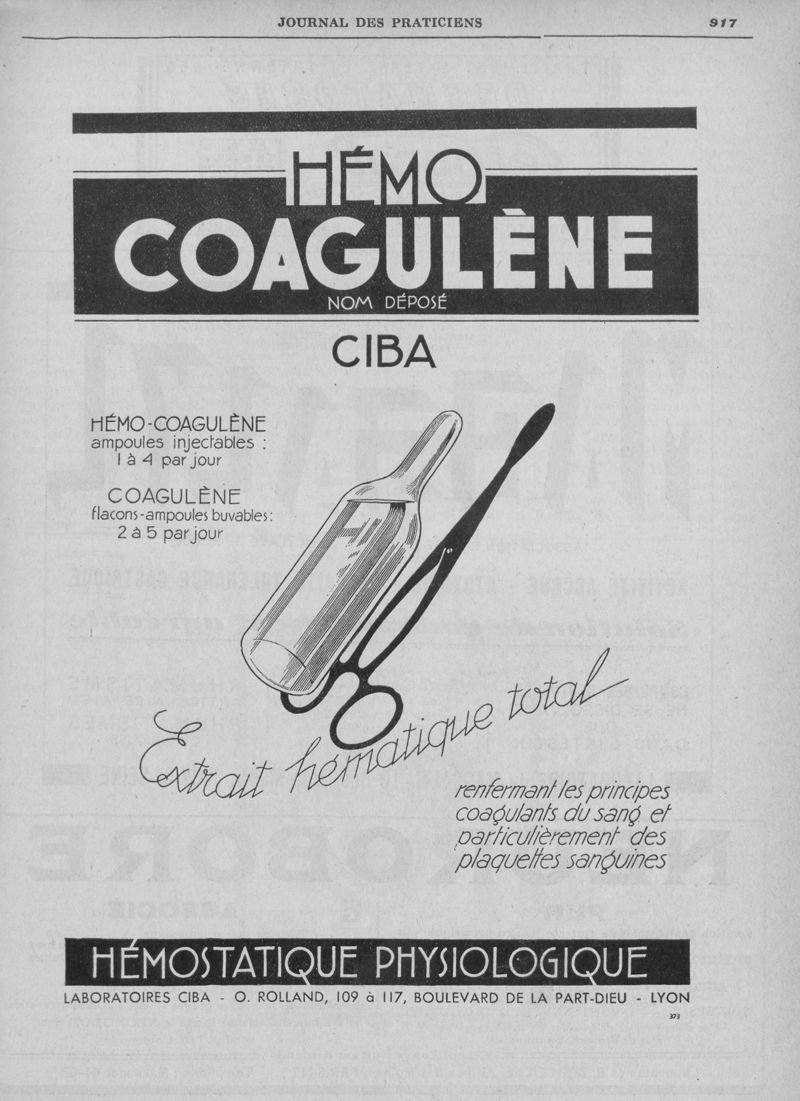 JOURNAL DES PRATICIENS 917

HÉMO
COAGULÈNE
NOM DÉPOSÉ

CIBA

HÉMO-COAGULÈNE
ampoules injectables :
1 à 4 par jour

COAGULÈNE
flacons-ampoules buvables :
2 à 5 par jour

Extrait hématique total

renfermant les principes coagulants du sang et particulièrement des plaquettes sanguines

HÉMOSTATIQUE PHYSIOLOGIQUE

LABORATOIRES CIBA - O. ROLLAND, 109 à 117, BOULEVARD DE LA PART-DIEU - LYON

373